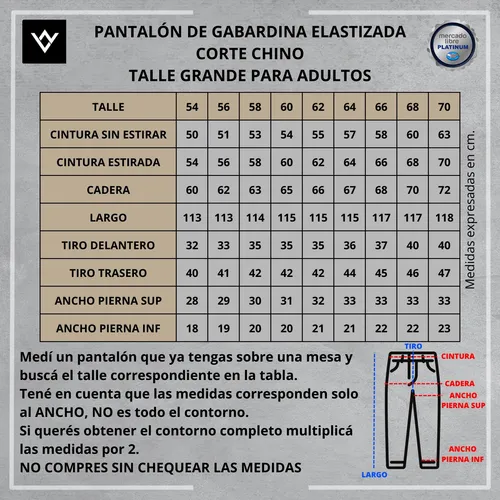 PANTALÓN DE GABARDINA ELASTIZADA
CORTE CHINO
TALLE GRANDE PARA ADULTOS

mercado libre PLATINUM

| TALLE | 54 | 56 | 58 | 60 | 62 | 64 | 66 | 68 | 70 |
|---|---|---|---|---|---|---|---|---|---|
| CINTURA SIN ESTIRAR | 50 | 51 | 53 | 54 | 55 | 57 | 58 | 60 | 63 |
| CINTURA ESTIRADA | 54 | 56 | 58 | 60 | 62 | 64 | 66 | 68 | 70 |
| CADERA | 60 | 62 | 63 | 65 | 66 | 67 | 68 | 70 | 72 |
| LARGO | 113 | 113 | 114 | 115 | 115 | 115 | 117 | 117 | 118 |
| TIRO DELANTERO | 32 | 33 | 35 | 35 | 35 | 36 | 37 | 40 | 40 |
| TIRO TRASERO | 40 | 41 | 42 | 42 | 42 | 44 | 45 | 46 | 47 |
| ANCHO PIERNA SUP | 28 | 29 | 30 | 31 | 32 | 33 | 33 | 33 | 33 |
| ANCHO PIERNA INF | 18 | 19 | 20 | 20 | 21 | 21 | 22 | 22 | 23 |

Medidas expresadas en cm.

Medí un pantalón que ya tengas sobre una mesa y buscá el talle correspondiente en la tabla.
Tené en cuenta que las medidas corresponden solo al ANCHO, NO es todo el contorno.
Si querés obtener el contorno completo multiplicá las medidas por 2.
NO COMPRES SIN CHEQUEAR LAS MEDIDAS

TIRO
CINTURA
CADERA
ANCHO PIERNA SUP
ANCHO PIERNA INF
LARGO